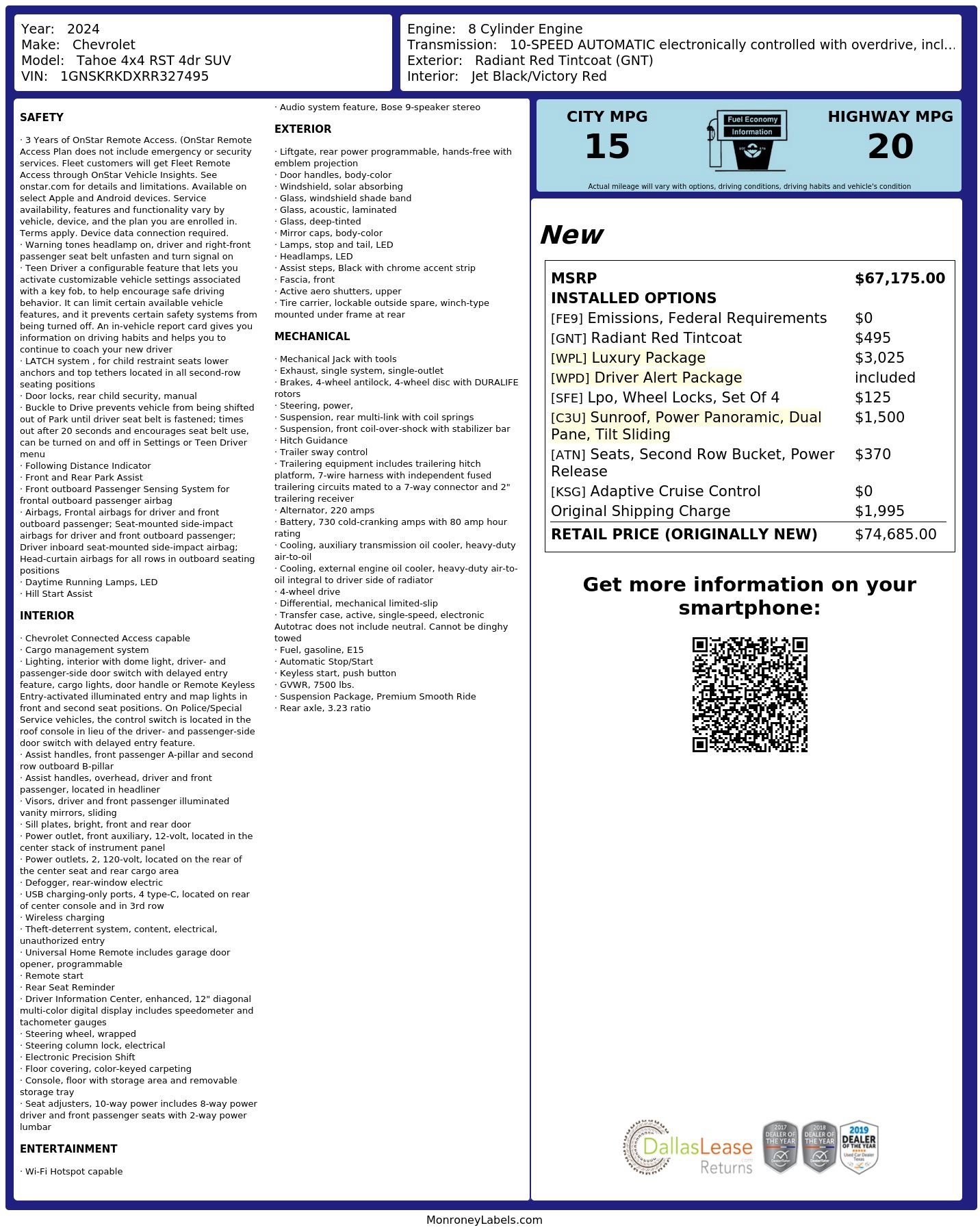 Year: 2024
Make: Chevrolet
Model: Tahoe 4x4 RST 4dr SUV
VIN: 1GNSKRKDXRR327495

Engine: 8 Cylinder Engine
Transmission: 10-SPEED AUTOMATIC electronically controlled with overdrive, incl...
Exterior: Radiant Red Tintcoat (GNT)
Interior: Jet Black/Victory Red

SAFETY

· 3 Years of OnStar Remote Access. (OnStar Remote Access Plan does not include emergency or security services. Fleet customers will get Fleet Remote Access through OnStar Vehicle Insights. See onstar.com for details and limitations. Available on select Apple and Android devices. Service availability, features and functionality vary by vehicle, device, and the plan you are enrolled in. Terms apply. Device data connection required.
· Warning tones headlamp on, driver and right-front passenger seat belt unfasten and turn signal on
· Teen Driver a configurable feature that lets you activate customizable vehicle settings associated with a key fob, to help encourage safe driving behavior. It can limit certain available vehicle features, and it prevents certain safety systems from being turned off. An in-vehicle report card gives you information on driving habits and helps you to continue to coach your new driver
· LATCH system , for child restraint seats lower anchors and top tethers located in all second-row seating positions
· Door locks, rear child security, manual
· Buckle to Drive prevents vehicle from being shifted out of Park until driver seat belt is fastened; times out after 20 seconds and encourages seat belt use, can be turned on and off in Settings or Teen Driver menu
· Following Distance Indicator
· Front and Rear Park Assist
· Front outboard Passenger Sensing System for frontal outboard passenger airbag
· Airbags, Frontal airbags for driver and front outboard passenger; Seat-mounted side-impact airbags for driver and front outboard passenger; Driver inboard seat-mounted side-impact airbag; Head-curtain airbags for all rows in outboard seating positions
· Daytime Running Lamps, LED
· Hill Start Assist

INTERIOR

· Chevrolet Connected Access capable
· Cargo management system
· Lighting, interior with dome light, driver- and passenger-side door switch with delayed entry feature, cargo lights, door handle or Remote Keyless Entry-activated illuminated entry and map lights in front and second seat positions. On Police/Special Service vehicles, the control switch is located in the roof console in lieu of the driver- and passenger-side door switch with delayed entry feature.
· Assist handles, front passenger A-pillar and second row outboard B-pillar
· Assist handles, overhead, driver and front passenger, located in headliner
· Visors, driver and front passenger illuminated vanity mirrors, sliding
· Sill plates, bright, front and rear door
· Power outlet, front auxiliary, 12-volt, located in the center stack of instrument panel
· Power outlets, 2, 120-volt, located on the rear of the center seat and rear cargo area
· Defogger, rear-window electric
· USB charging-only ports, 4 type-C, located on rear of center console and in 3rd row
· Wireless charging
· Theft-deterrent system, content, electrical, unauthorized entry
· Universal Home Remote includes garage door opener, programmable
· Remote start
· Rear Seat Reminder
· Driver Information Center, enhanced, 12" diagonal multi-color digital display includes speedometer and tachometer gauges
· Steering wheel, wrapped
· Steering column lock, electrical
· Electronic Precision Shift
· Floor covering, color-keyed carpeting
· Console, floor with storage area and removable storage tray
· Seat adjusters, 10-way power includes 8-way power driver and front passenger seats with 2-way power lumbar

ENTERTAINMENT

· Wi-Fi Hotspot capable
· Audio system feature, Bose 9-speaker stereo

EXTERIOR

· Liftgate, rear power programmable, hands-free with emblem projection
· Door handles, body-color
· Windshield, solar absorbing
· Glass, windshield shade band
· Glass, acoustic, laminated
· Glass, deep-tinted
· Mirror caps, body-color
· Lamps, stop and tail, LED
· Headlamps, LED
· Assist steps, Black with chrome accent strip
· Fascia, front
· Active aero shutters, upper
· Tire carrier, lockable outside spare, winch-type mounted under frame at rear

MECHANICAL

· Mechanical Jack with tools
· Exhaust, single system, single-outlet
· Brakes, 4-wheel antilock, 4-wheel disc with DURALIFE rotors
· Steering, power,
· Suspension, rear multi-link with coil springs
· Suspension, front coil-over-shock with stabilizer bar
· Hitch Guidance
· Trailer sway control
· Trailering equipment includes trailering hitch platform, 7-wire harness with independent fused trailering circuits mated to a 7-way connector and 2" trailering receiver
· Alternator, 220 amps
· Battery, 730 cold-cranking amps with 80 amp hour rating
· Cooling, auxiliary transmission oil cooler, heavy-duty air-to-oil
· Cooling, external engine oil cooler, heavy-duty air-to-oil integral to driver side of radiator
· 4-wheel drive
· Differential, mechanical limited-slip
· Transfer case, active, single-speed, electronic Autotrac does not include neutral. Cannot be dinghy towed
· Fuel, gasoline, E15
· Automatic Stop/Start
· Keyless start, push button
· GVWR, 7500 lbs.
· Suspension Package, Premium Smooth Ride
· Rear axle, 3.23 ratio

CITY MPG
15
Fuel Economy Information
HIGHWAY MPG
20
Actual mileage will vary with options, driving conditions, driving habits and vehicle's condition

New

| MSRP | $67,175.00 |
|---|---|
| INSTALLED OPTIONS | |
| [FE9] Emissions, Federal Requirements | $0 |
| [GNT] Radiant Red Tintcoat | $495 |
| [WPL] Luxury Package | $3,025 |
| [WPD] Driver Alert Package | included |
| [SFE] Lpo, Wheel Locks, Set Of 4 | $125 |
| [C3U] Sunroof, Power Panoramic, Dual Pane, Tilt Sliding | $1,500 |
| [ATN] Seats, Second Row Bucket, Power Release | $370 |
| [KSG] Adaptive Cruise Control | $0 |
| Original Shipping Charge | $1,995 |
| RETAIL PRICE (ORIGINALLY NEW) | $74,685.00 |

Get more information on your smartphone:

DallasLease Returns
2017 DEALER OF THE YEAR
2018 DEALER OF THE YEAR
2019 DEALER OF THE YEAR Used Car Dealer Texas

MonroneyLabels.com